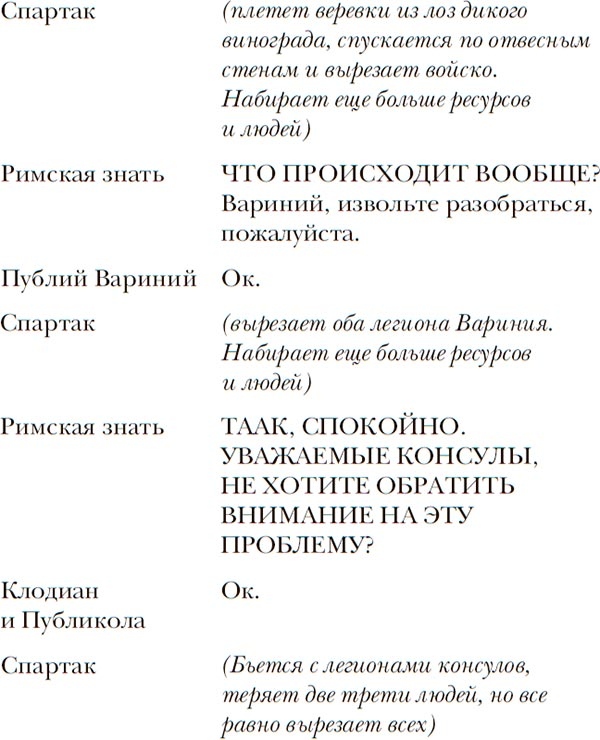 Спартак (плетет веревки из лоз дикого винограда, спускается по отвесным стенам и вырезает войско. Набирает еще больше ресурсов и людей)

Римская знать ЧТО ПРОИСХОДИТ ВООБЩЕ? Вариний, извольте разобраться, пожалуйста.

Публий Вариний Ок.

Спартак (вырезает оба легиона Вариния. Набирает еще больше ресурсов и людей)

Римская знать ТААК, СПОКОЙНО. УВАЖАЕМЫЕ КОНСУЛЫ, НЕ ХОТИТЕ ОБРАТИТЬ ВНИМАНИЕ НА ЭТУ ПРОБЛЕМУ?

Клодиан и Публикола Ок.

Спартак (Бьется с легионами консулов, теряет две трети людей, но все равно вырезает всех)